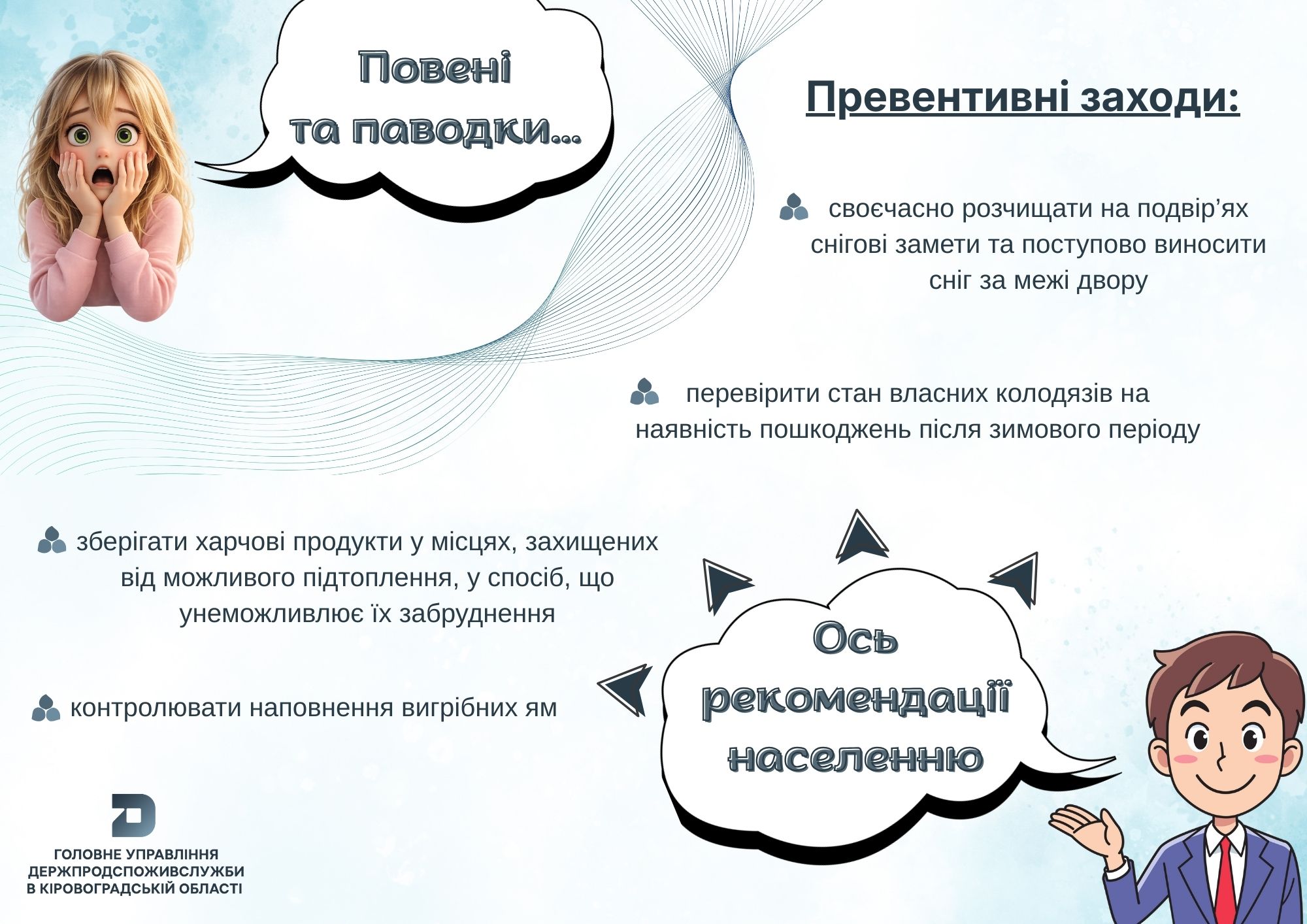 Повені та паводки...

Превентивні заходи:

своєчасно розчищати на подвір’ях снігові замети та поступово виносити сніг за межі двору

перевірити стан власних колодязів на наявність пошкоджень після зимового періоду

зберігати харчові продукти у місцях, захищених від можливого підтоплення, у спосіб, що унеможливлює їх забруднення

контролювати наповнення вигрібних ям

Ось рекомендації населенню

ГОЛОВНЕ УПРАВЛІННЯ ДЕРЖПРОДСПОЖИВСЛУЖБИ В КІРОВОГРАДСЬКІЙ ОБЛАСТІ